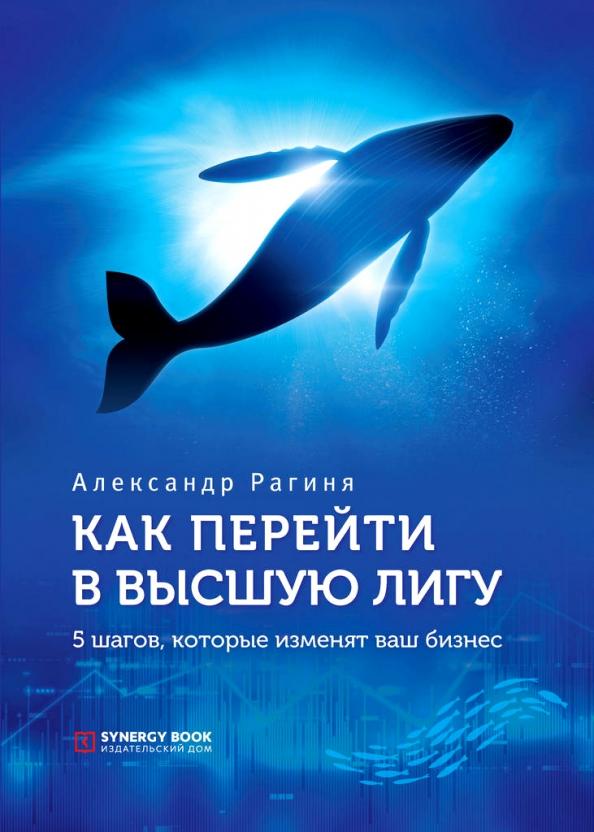 Александр Рагиня

КАК ПЕРЕЙТИ В ВЫСШУЮ ЛИГУ

5 шагов, которые изменят ваш бизнес

SYNERGY BOOK
ИЗДАТЕЛЬСКИЙ ДОМ